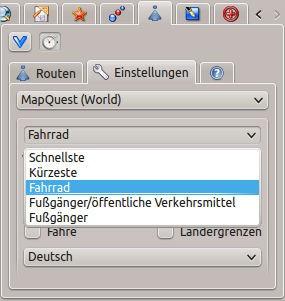 Routen
Einstellungen

MapQuest (World)

Fahrrad

Schnellste
Kürzeste
Fahrrad
Fußgänger/öffentliche Verkehrsmittel
Fußgänger

Fähre
Ländergrenzen

Deutsch